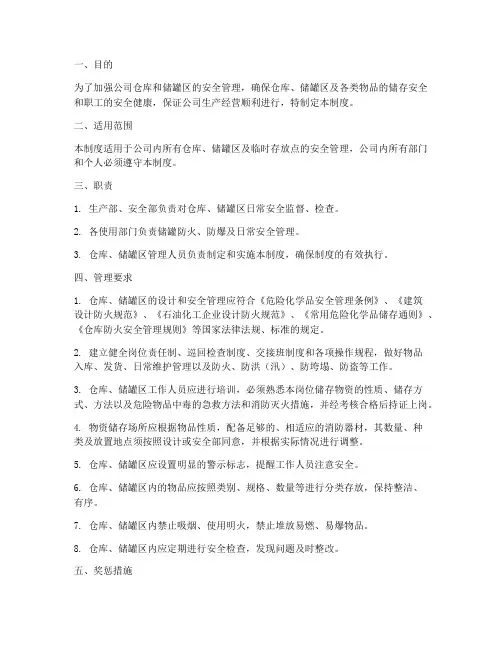 一、目的

为了加强公司仓库和储罐区的安全管理，确保仓库、储罐区及各类物品的储存安全和职工的安全健康，保证公司生产经营顺利进行，特制定本制度。

二、适用范围

本制度适用于公司内所有仓库、储罐区及临时存放点的安全管理，公司内所有部门和个人必须遵守本制度。

三、职责

1. 生产部、安全部负责对仓库、储罐区日常安全监督、检查。

2. 各使用部门负责储罐防火、防爆及日常安全管理。

3. 仓库、储罐区管理人员负责制定和实施本制度，确保制度的有效执行。

四、管理要求

1. 仓库、储罐区的设计和安全管理应符合《危险化学品安全管理条例》、《建筑设计防火规范》、《石油化工企业设计防火规范》、《常用危险化学品储存通则》、《仓库防火安全管理规则》等国家法律法规、标准的规定。

2. 建立健全岗位责任制、巡回检查制度、交接班制度和各项操作规程，做好物品入库、发货、日常维护管理以及防火、防洪（汛）、防垮塌、防盗等工作。

3. 仓库、储罐区工作人员应进行培训，必须熟悉本岗位储存物资的性质、储存方式、方法以及危险物品中毒的急救方法和消防灭火措施，并经考核合格后持证上岗。

4. 物资储存场所应根据物品性质，配备足够的、相适应的消防器材，其数量、种类及放置地点须按照设计或安全部同意，并根据实际情况进行调整。

5. 仓库、储罐区应设置明显的警示标志，提醒工作人员注意安全。

6. 仓库、储罐区内的物品应按照类别、规格、数量等进行分类存放，保持整洁、有序。

7. 仓库、储罐区内禁止吸烟、使用明火，禁止堆放易燃、易爆物品。

8. 仓库、储罐区内应定期进行安全检查，发现问题及时整改。

五、奖惩措施